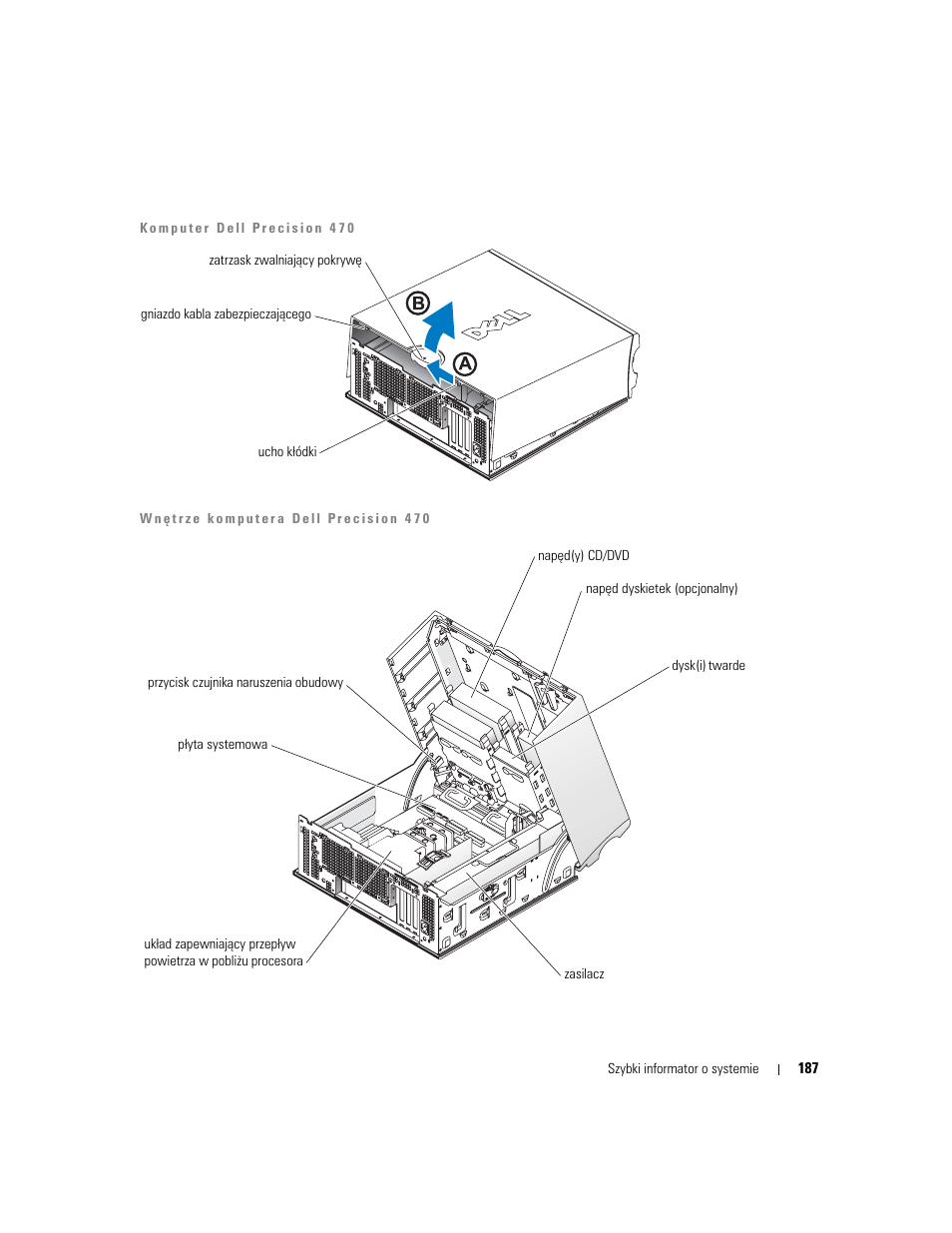 Komputer Dell Precision 470

zatrzask zwalniający pokrywę

gniazdo kabla zabezpieczającego

B

A

DELL

ucho kłódki

Wnętrze komputera Dell Precision 470

napęd(y) CD/DVD

napęd dyskietek (opcjonalny)

dysk(i) twarde

przycisk czujnika naruszenia obudowy

płyta systemowa

układ zapewniający przepływ powietrza w pobliżu procesora

zasilacz

Szybki informator o systemie | 187